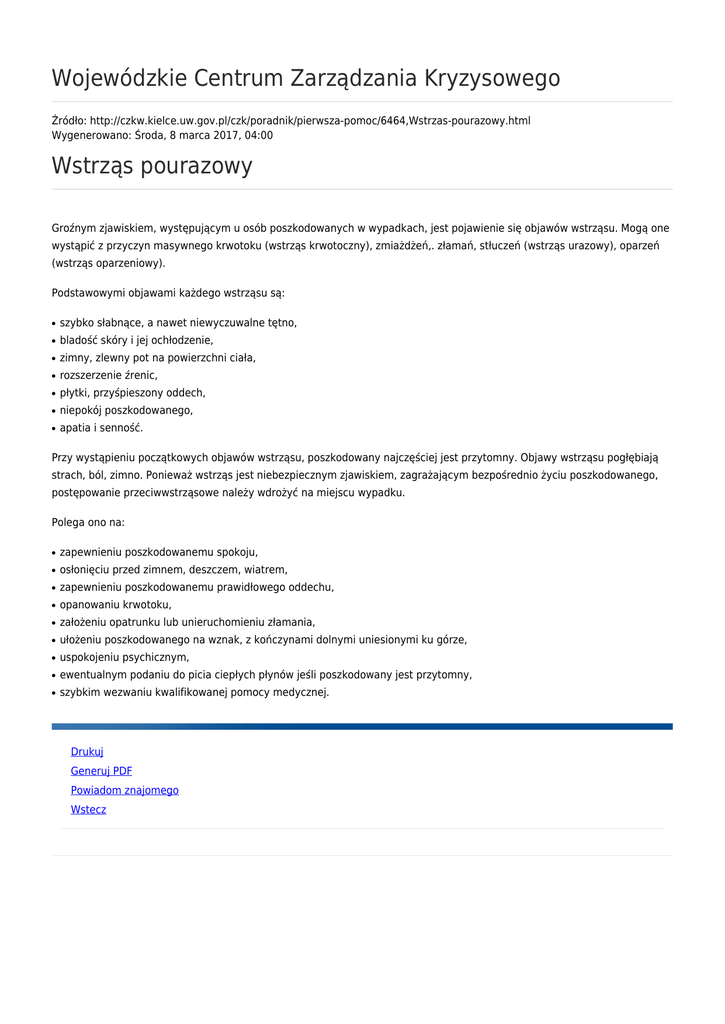 Wojewódzkie Centrum Zarządzania Kryzysowego

Źródło: http://czkw.kielce.uw.gov.pl/czk/poradnik/pierwsza-pomoc/6464,Wstrzas-pourazowy.html
Wygenerowano: Środa, 8 marca 2017, 04:00

Wstrząs pourazowy

Groźnym zjawiskiem, występującym u osób poszkodowanych w wypadkach, jest pojawienie się objawów wstrząsu. Mogą one wystąpić z przyczyn masywnego krwotoku (wstrząs krwotoczny), zmiażdżeń,. złamań, stłuczeń (wstrząs urazowy), oparzeń (wstrząs oparzeniowy).

Podstawowymi objawami każdego wstrząsu są:

• szybko słabnące, a nawet niewyczuwalne tętno,
• bladość skóry i jej ochłodzenie,
• zimny, zlewny pot na powierzchni ciała,
• rozszerzenie źrenic,
• płytki, przyśpieszony oddech,
• niepokój poszkodowanego,
• apatia i senność.

Przy wystąpieniu początkowych objawów wstrząsu, poszkodowany najczęściej jest przytomny. Objawy wstrząsu pogłębiają strach, ból, zimno. Ponieważ wstrząs jest niebezpiecznym zjawiskiem, zagrażającym bezpośrednio życiu poszkodowanego, postępowanie przeciwwstrząsowe należy wdrożyć na miejscu wypadku.

Polega ono na:

• zapewnieniu poszkodowanemu spokoju,
• osłonięciu przed zimnem, deszczem, wiatrem,
• zapewnieniu poszkodowanemu prawidłowego oddechu,
• opanowaniu krwotoku,
• założeniu opatrunku lub unieruchomieniu złamania,
• ułożeniu poszkodowanego na wznak, z kończynami dolnymi uniesionymi ku górze,
• uspokojeniu psychicznym,
• ewentualnym podaniu do picia ciepłych płynów jeśli poszkodowany jest przytomny,
• szybkim wezwaniu kwalifikowanej pomocy medycznej.

Drukuj
Generuj PDF
Powiadom znajomego
Wstecz